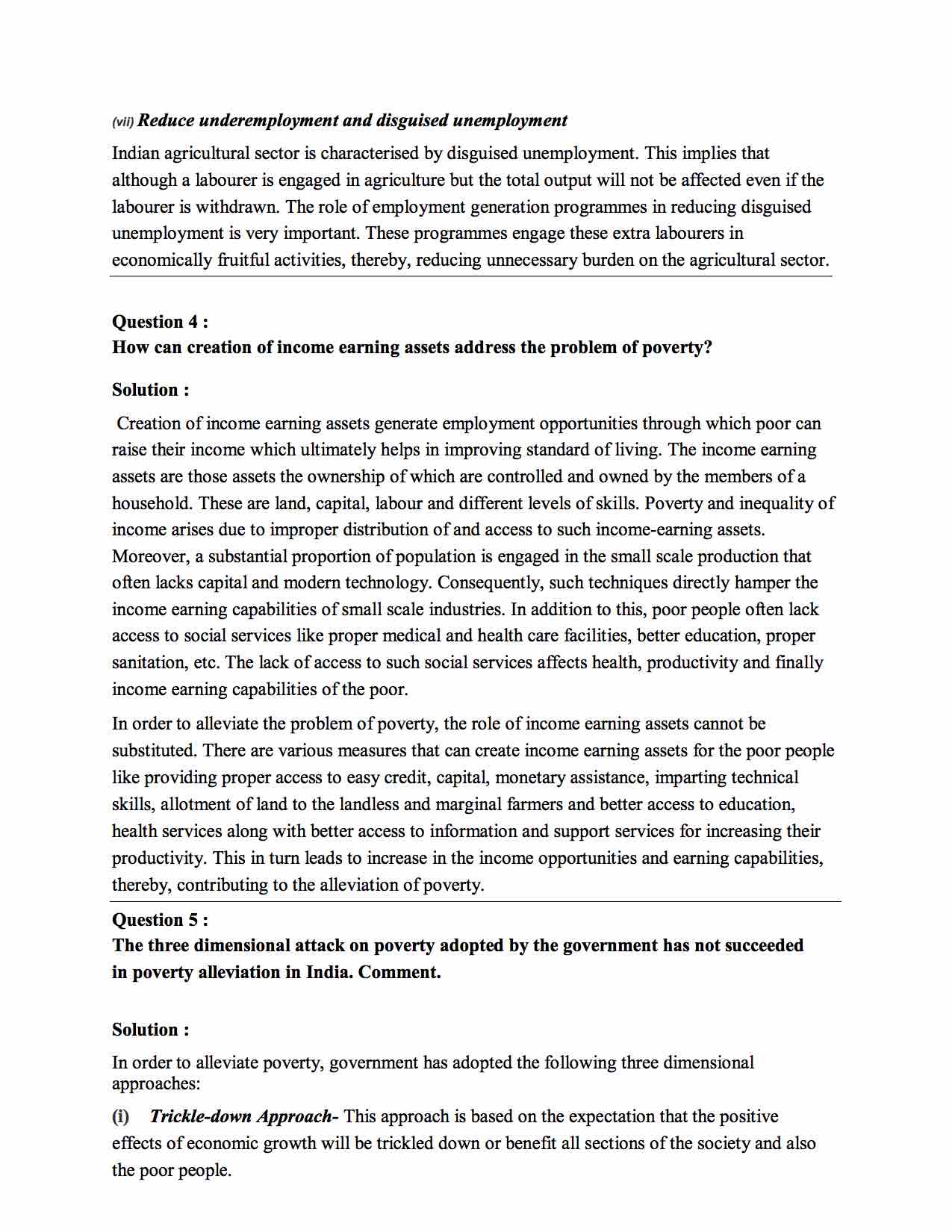 (vii) Reduce underemployment and disguised unemployment

Indian agricultural sector is characterised by disguised unemployment. This implies that although a labourer is engaged in agriculture but the total output will not be affected even if the labourer is withdrawn. The role of employment generation programmes in reducing disguised unemployment is very important. These programmes engage these extra labourers in economically fruitful activities, thereby, reducing unnecessary burden on the agricultural sector.

Question 4 :
How can creation of income earning assets address the problem of poverty?

Solution :

Creation of income earning assets generate employment opportunities through which poor can raise their income which ultimately helps in improving standard of living. The income earning assets are those assets the ownership of which are controlled and owned by the members of a household. These are land, capital, labour and different levels of skills. Poverty and inequality of income arises due to improper distribution of and access to such income-earning assets. Moreover, a substantial proportion of population is engaged in the small scale production that often lacks capital and modern technology. Consequently, such techniques directly hamper the income earning capabilities of small scale industries. In addition to this, poor people often lack access to social services like proper medical and health care facilities, better education, proper sanitation, etc. The lack of access to such social services affects health, productivity and finally income earning capabilities of the poor.

In order to alleviate the problem of poverty, the role of income earning assets cannot be substituted. There are various measures that can create income earning assets for the poor people like providing proper access to easy credit, capital, monetary assistance, imparting technical skills, allotment of land to the landless and marginal farmers and better access to education, health services along with better access to information and support services for increasing their productivity. This in turn leads to increase in the income opportunities and earning capabilities, thereby, contributing to the alleviation of poverty.

Question 5 :
The three dimensional attack on poverty adopted by the government has not succeeded in poverty alleviation in India. Comment.

Solution :

In order to alleviate poverty, government has adopted the following three dimensional approaches:

(i) Trickle-down Approach- This approach is based on the expectation that the positive effects of economic growth will be trickled down or benefit all sections of the society and also the poor people.